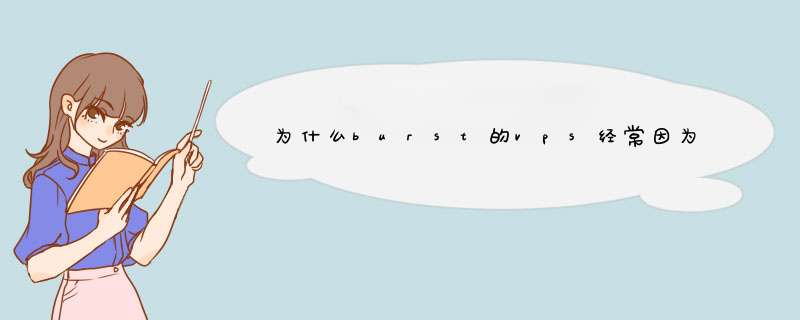 为什么burst的vps经常因为